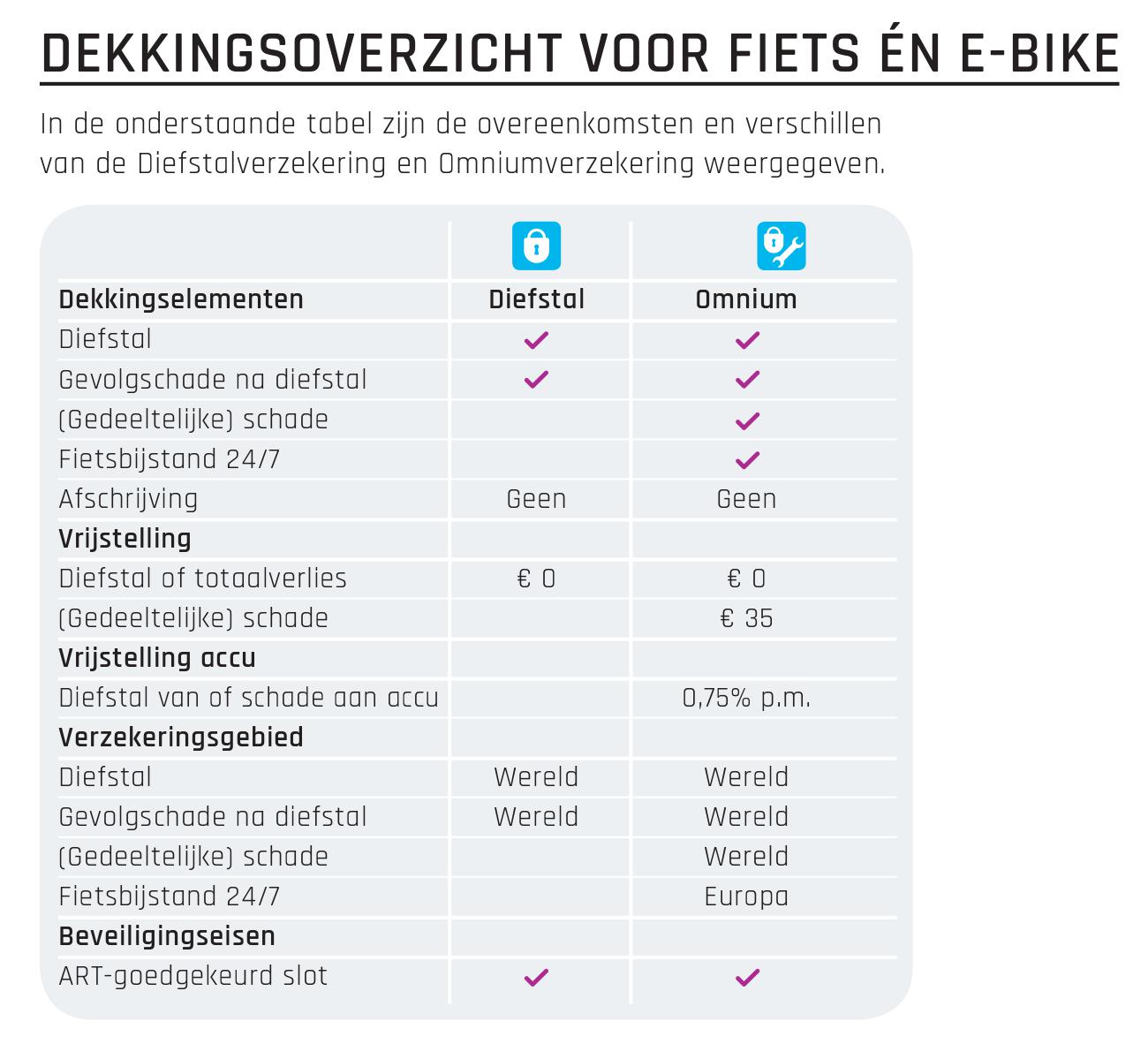 DEKKINGSOVERZICHT VOOR FIETS ÉN E-BIKE

In de onderstaande tabel zijn de overeenkomsten en verschillen van de Diefstalverzekering en Omniumverzekering weergegeven.

| Dekkingselementen | Diefstal | Omnium |
|---|---|---|
| Diefstal | ✓ | ✓ |
| Gevolgschade na diefstal | ✓ | ✓ |
| (Gedeeltelijke) schade | | ✓ |
| Fietsbijstand 24/7 | | ✓ |
| Afschrijving | Geen | Geen |
| **Vrijstelling** | | |
| Diefstal of totaalverlies | € 0 | € 0 |
| (Gedeeltelijke) schade | | € 35 |
| **Vrijstelling accu** | | |
| Diefstal van of schade aan accu | | 0,75% p.m. |
| **Verzekeringsgebied** | | |
| Diefstal | Wereld | Wereld |
| Gevolgschade na diefstal | Wereld | Wereld |
| (Gedeeltelijke) schade | | Wereld |
| Fietsbijstand 24/7 | | Europa |
| **Beveiligingseisen** | | |
| ART-goedgekeurd slot | ✓ | ✓ |